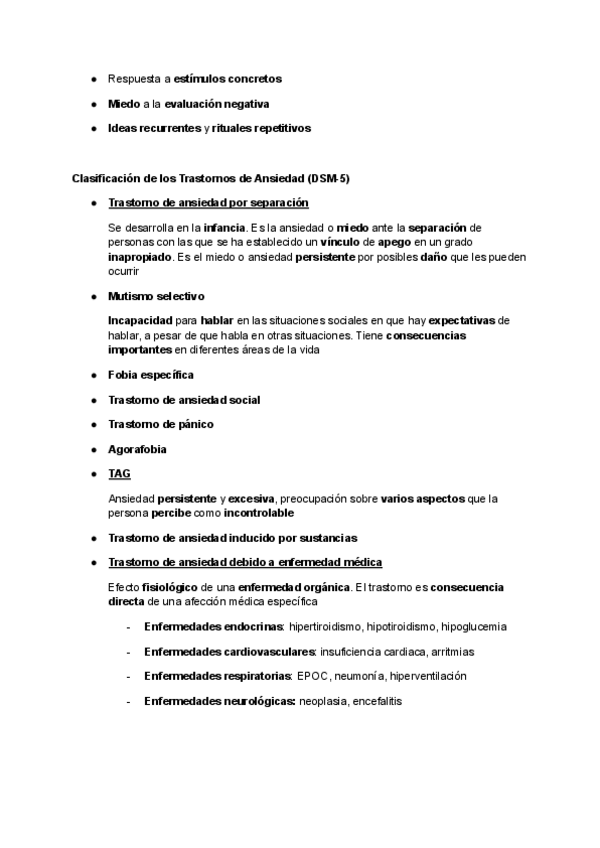 ● Respuesta a estímulos concretos

● Miedo a la evaluación negativa

● Ideas recurrentes y rituales repetitivos

Clasificación de los Trastornos de Ansiedad (DSM-5)

● Trastorno de ansiedad por separación

Se desarrolla en la infancia. Es la ansiedad o miedo ante la separación de personas con las que se ha establecido un vínculo de apego en un grado inapropiado. Es el miedo o ansiedad persistente por posibles daño que les pueden ocurrir

● Mutismo selectivo

Incapacidad para hablar en las situaciones sociales en que hay expectativas de hablar, a pesar de que habla en otras situaciones. Tiene consecuencias importantes en diferentes áreas de la vida

● Fobia específica

● Trastorno de ansiedad social

● Trastorno de pánico

● Agorafobia

● TAG

Ansiedad persistente y excesiva, preocupación sobre varios aspectos que la persona percibe como incontrolable

● Trastorno de ansiedad inducido por sustancias

● Trastorno de ansiedad debido a enfermedad médica

Efecto fisiológico de una enfermedad orgánica. El trastorno es consecuencia directa de una afección médica específica

- Enfermedades endocrinas: hipertiroidismo, hipotiroidismo, hipoglucemia

- Enfermedades cardiovasculares: insuficiencia cardiaca, arritmias

- Enfermedades respiratorias: EPOC, neumonía, hiperventilación

- Enfermedades neurológicas: neoplasia, encefalitis